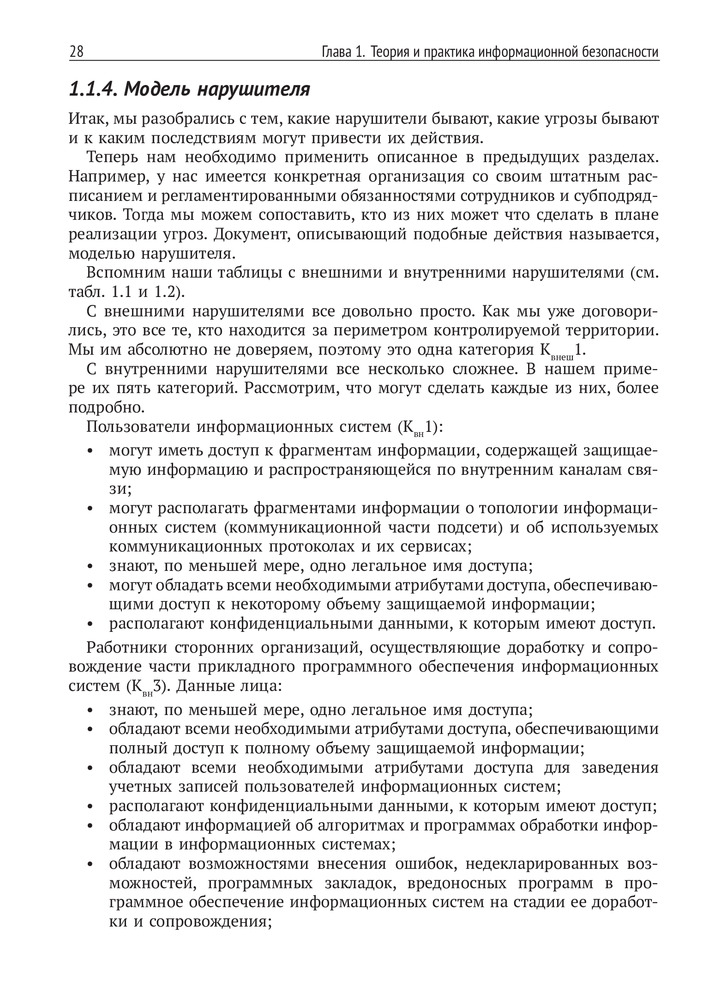 28 Глава 1. Теория и практика информационной безопасности

1.1.4. Модель нарушителя

Итак, мы разобрались с тем, какие нарушители бывают, какие угрозы бывают и к каким последствиям могут привести их действия.

Теперь нам необходимо применить описанное в предыдущих разделах. Например, у нас имеется конкретная организация со своим штатным расписанием и регламентированными обязанностями сотрудников и субподрядчиков. Тогда мы можем сопоставить, кто из них может что сделать в плане реализации угроз. Документ, описывающий подобные действия называется, моделью нарушителя.

Вспомним наши таблицы с внешними и внутренними нарушителями (см. табл. 1.1 и 1.2).

С внешними нарушителями все довольно просто. Как мы уже договорились, это все те, кто находится за периметром контролируемой территории. Мы им абсолютно не доверяем, поэтому это одна категория $К_{внеш}1$.

С внутренними нарушителями все несколько сложнее. В нашем примере их пять категорий. Рассмотрим, что могут сделать каждые из них, более подробно.

Пользователи информационных систем ($К_{вн}1$):

• могут иметь доступ к фрагментам информации, содержащей защищаемую информацию и распространяющейся по внутренним каналам связи;
• могут располагать фрагментами информации о топологии информационных систем (коммуникационной части подсети) и об используемых коммуникационных протоколах и их сервисах;
• знают, по меньшей мере, одно легальное имя доступа;
• могут обладать всеми необходимыми атрибутами доступа, обеспечивающими доступ к некоторому объему защищаемой информации;
• располагают конфиденциальными данными, к которым имеют доступ.

Работники сторонних организаций, осуществляющие доработку и сопровождение части прикладного программного обеспечения информационных систем ($К_{вн}3$). Данные лица:

• знают, по меньшей мере, одно легальное имя доступа;
• обладают всеми необходимыми атрибутами доступа, обеспечивающими полный доступ к полному объему защищаемой информации;
• обладают всеми необходимыми атрибутами доступа для заведения учетных записей пользователей информационных систем;
• располагают конфиденциальными данными, к которым имеют доступ;
• обладают информацией об алгоритмах и программах обработки информации в информационных системах;
• обладают возможностями внесения ошибок, недекларированных возможностей, программных закладок, вредоносных программ в программное обеспечение информационных систем на стадии ее доработки и сопровождения;